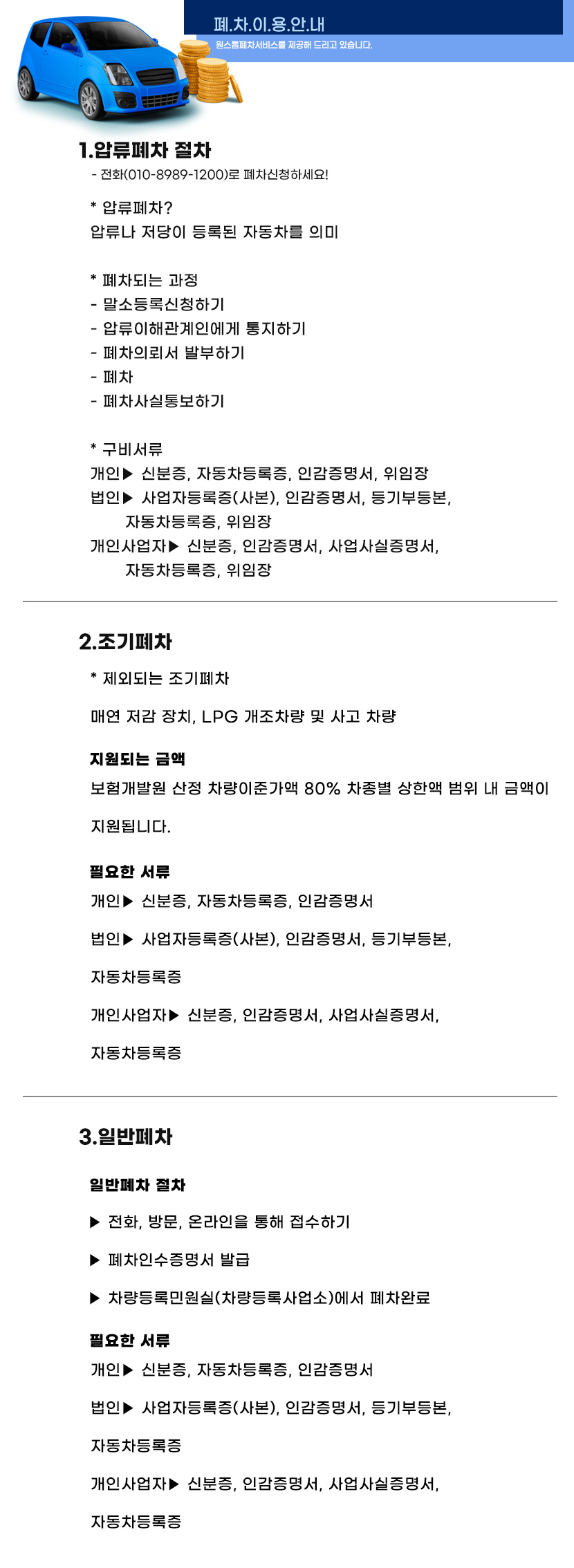 폐.차.이.용.안.내
원스톱폐차서비스를 제공해 드리고 있습니다.

1.압류폐차 절차
- 전화(010-8989-1200)로 폐차신청하세요!

* 압류폐차?
압류나 저당이 등록된 자동차를 의미

* 폐차되는 과정
- 말소등록신청하기
- 압류이해관계인에게 통지하기
- 폐차의뢰서 발부하기
- 폐차
- 폐차사실통보하기

* 구비서류
개인▶ 신분증, 자동차등록증, 인감증명서, 위임장
법인▶ 사업자등록증(사본), 인감증명서, 등기부등본,
자동차등록증, 위임장
개인사업자▶ 신분증, 인감증명서, 사업사실증명서,
자동차등록증, 위임장

2.조기폐차
* 제외되는 조기폐차

매연 저감 장치, LPG 개조차량 및 사고 차량

지원되는 금액
보험개발원 산정 차량이준가액 80% 차종별 상한액 범위 내 금액이 지원됩니다.

필요한 서류
개인▶ 신분증, 자동차등록증, 인감증명서

법인▶ 사업자등록증(사본), 인감증명서, 등기부등본,

자동차등록증

개인사업자▶ 신분증, 인감증명서, 사업사실증명서,

자동차등록증

3.일반폐차

일반폐차 절차

▶ 전화, 방문, 온라인을 통해 접수하기

▶ 폐차인수증명서 발급

▶ 차량등록민원실(차량등록사업소)에서 폐차완료

필요한 서류
개인▶ 신분증, 자동차등록증, 인감증명서

법인▶ 사업자등록증(사본), 인감증명서, 등기부등본,

자동차등록증

개인사업자▶ 신분증, 인감증명서, 사업사실증명서,

자동차등록증